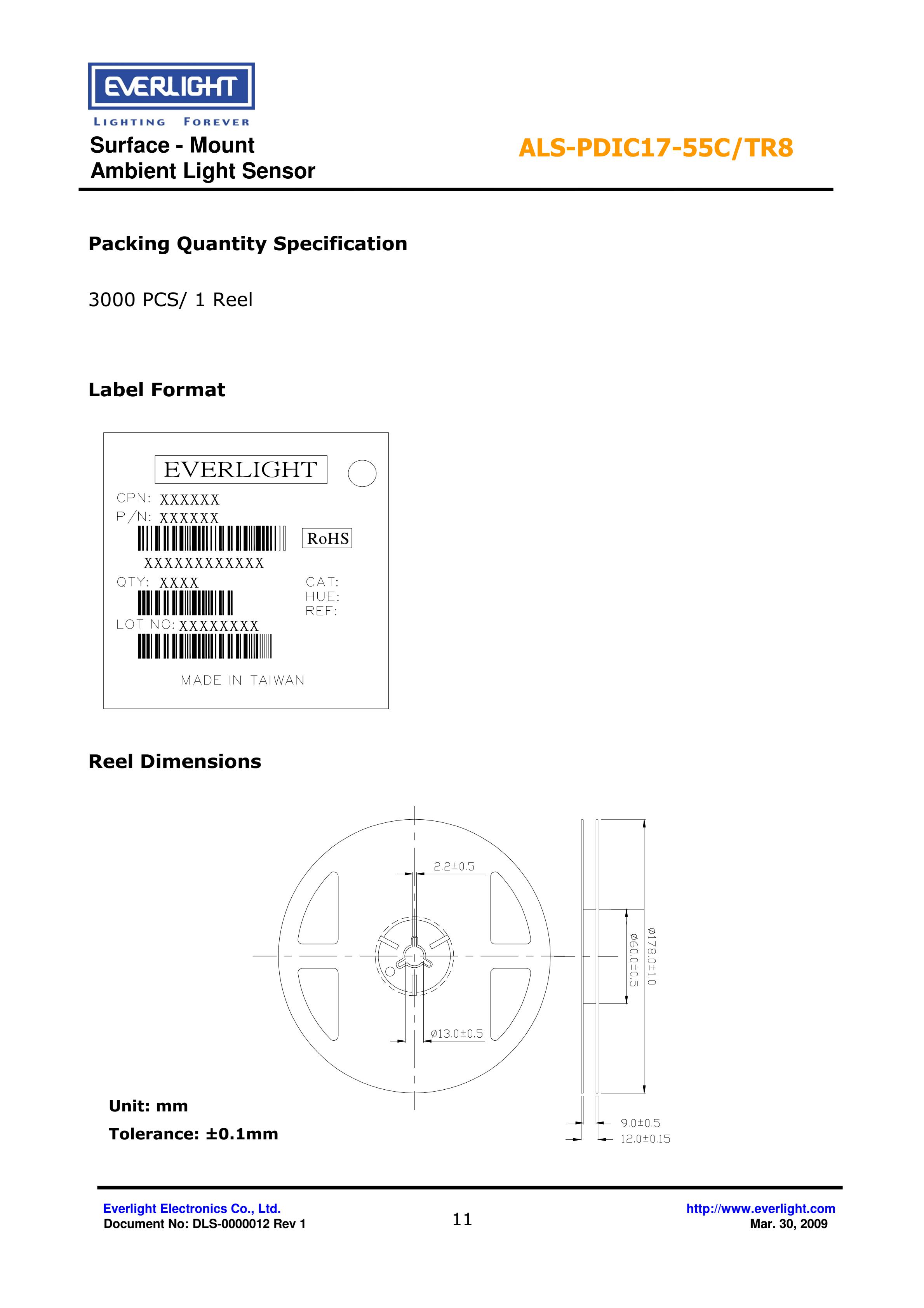 EVERLIGHT
LIGHTING FOREVER

Surface - Mount
Ambient Light Sensor

ALS-PDIC17-55C/TR8

Packing Quantity Specification

3000 PCS/ 1 Reel

Label Format

EVERLIGHT
CPN: XXXXXX
P/N: XXXXXX
RoHS
XXXXXXXXXXXXX
QTY: XXXX
CAT:
HUE:
REF:
LOT NO: XXXXXXXX
MADE IN TAIWAN

Reel Dimensions

2.2±0.5
ø13.0±0.5
ø60.0±0.5
ø178.0±1.0
9.0±0.5
12.0±0.15

Unit: mm
Tolerance: ±0.1mm

Everlight Electronics Co., Ltd.
Document No: DLS-0000012 Rev 1
11
http://www.everlight.com
Mar. 30, 2009